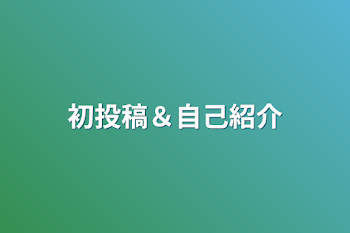 初投稿＆自己紹介